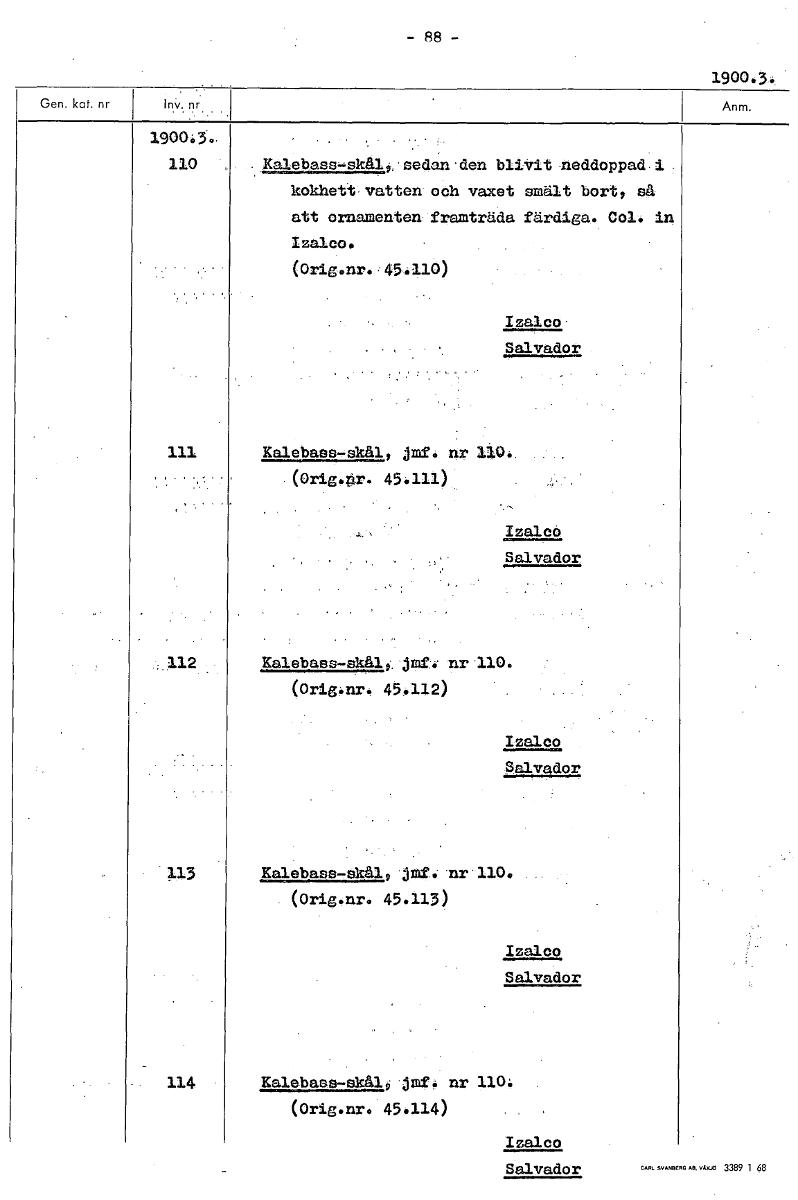 - 88 -

1900.3.

| Gen. kat. nr | Inv. nr | | Anm. |
|---|---|---|---|
| | 1900.3. 110 | Kalebass-skål, sedan den blivit neddoppad i kokhett vatten och vaxet smält bort, så att ornamenten framträda färdiga. Col. in Izalco. (Orig.nr. 45.110) Izalco Salvador | |
| | 111 | Kalebass-skål, jmf. nr 110. (Orig.nr. 45.111) Izalco Salvador | |
| | 112 | Kalebass-skål, jmf. nr 110. (Orig.nr. 45.112) Izalco Salvador | |
| | 113 | Kalebass-skål, jmf. nr 110. (Orig.nr. 45.113) Izalco Salvador | |
| | 114 | Kalebass-skål, jmf. nr 110. (Orig.nr. 45.114) Izalco Salvador | |

CARL SVANBERG AB, VÄXJÖ 3389 1 68